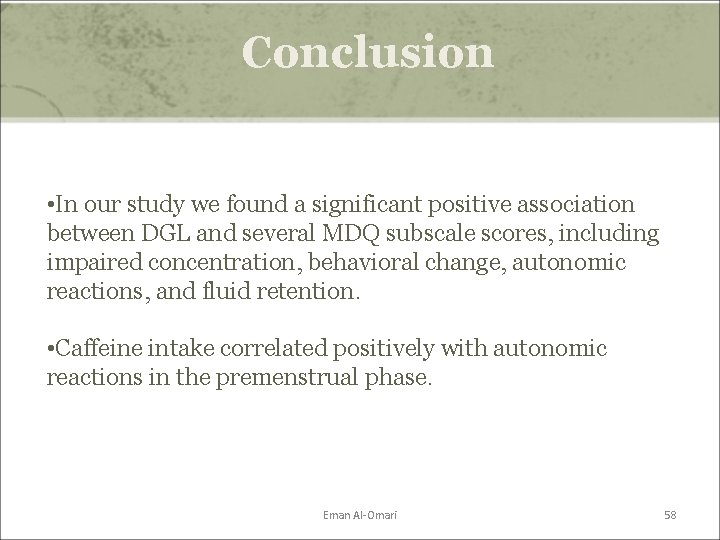 Conclusion

• In our study we found a significant positive association between DGL and several MDQ subscale scores, including impaired concentration, behavioral change, autonomic reactions, and fluid retention.

• Caffeine intake correlated positively with autonomic reactions in the premenstrual phase.

Eman Al-Omari

58